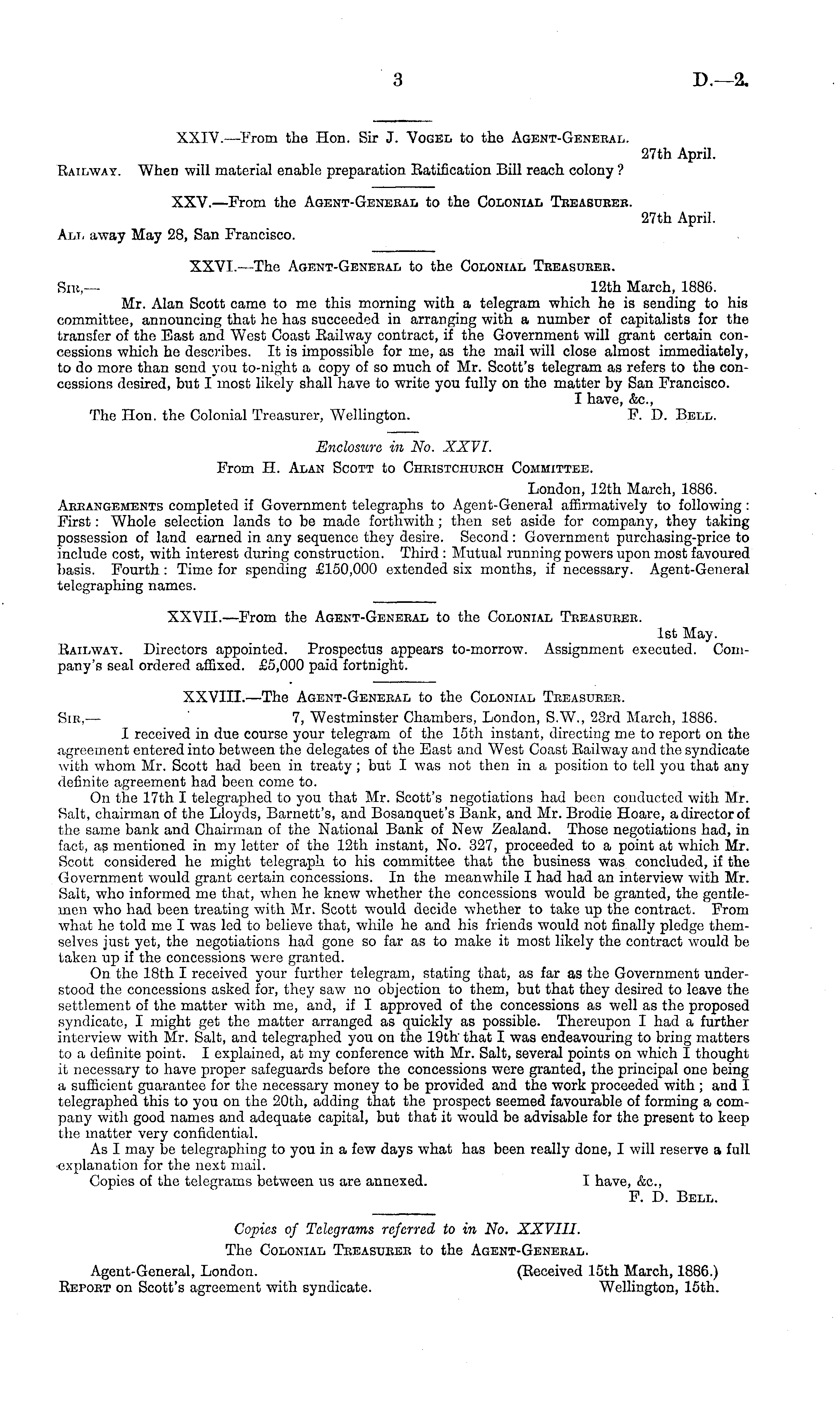 3 D.—2.

XXIV.—From the Hon. Sir J. Vogel to the Agent-General.

27th April.

Railway. When will material enable preparation Ratification Bill reach colony?

XXV.—From the Agent-General to the Colonial Treasurer.

27th April.

All away May 28, San Francisco.

XXVI.—The Agent-General to the Colonial Treasurer.

Sir,— 12th March, 1886.

Mr. Alan Scott came to me this morning with a telegram which he is sending to his committee, announcing that he has succeeded in arranging with a number of capitalists for the transfer of the East and West Coast Railway contract, if the Government will grant certain concessions which he describes. It is impossible for me, as the mail will close almost immediately, to do more than send you to-night a copy of so much of Mr. Scott's telegram as refers to the concessions desired, but I most likely shall have to write you fully on the matter by San Francisco.

I have, &c.,

The Hon. the Colonial Treasurer, Wellington. F. D. Bell.

Enclosure in No. XXVI.

From H. Alan Scott to Christchurch Committee.

London, 12th March, 1886.

Arrangements completed if Government telegraphs to Agent-General affirmatively to following: First: Whole selection lands to be made forthwith; then set aside for company, they taking possession of land earned in any sequence they desire. Second: Government purchasing-price to include cost, with interest during construction. Third: Mutual running powers upon most favoured basis. Fourth: Time for spending £150,000 extended six months, if necessary. Agent-General telegraphing names.

XXVII.—From the Agent-General to the Colonial Treasurer.

1st May.

Railway. Directors appointed. Prospectus appears to-morrow. Assignment executed. Company's seal ordered affixed. £5,000 paid fortnight.

XXVIII.—The Agent-General to the Colonial Treasurer.

Sir,— 7, Westminster Chambers, London, S.W., 23rd March, 1886.

I received in due course your telegram of the 15th instant, directing me to report on the agreement entered into between the delegates of the East and West Coast Railway and the syndicate with whom Mr. Scott had been in treaty; but I was not then in a position to tell you that any definite agreement had been come to.

On the 17th I telegraphed to you that Mr. Scott's negotiations had been conducted with Mr. Salt, chairman of the Lloyds, Barnett's, and Bosanquet's Bank, and Mr. Brodie Hoare, a director of the same bank and Chairman of the National Bank of New Zealand. Those negotiations had, in fact, as mentioned in my letter of the 12th instant, No. 327, proceeded to a point at which Mr. Scott considered he might telegraph to his committee that the business was concluded, if the Government would grant certain concessions. In the meanwhile I had had an interview with Mr. Salt, who informed me that, when he knew whether the concessions would be granted, the gentlemen who had been treating with Mr. Scott would decide whether to take up the contract. From what he told me I was led to believe that, while he and his friends would not finally pledge themselves just yet, the negotiations had gone so far as to make it most likely the contract would be taken up if the concessions were granted.

On the 18th I received your further telegram, stating that, as far as the Government understood the concessions asked for, they saw no objection to them, but that they desired to leave the settlement of the matter with me, and, if I approved of the concessions as well as the proposed syndicate, I might get the matter arranged as quickly as possible. Thereupon I had a further interview with Mr. Salt, and telegraphed you on the 19th that I was endeavouring to bring matters to a definite point. I explained, at my conference with Mr. Salt, several points on which I thought it necessary to have proper safeguards before the concessions were granted, the principal one being a sufficient guarantee for the necessary money to be provided and the work proceeded with; and I telegraphed this to you on the 20th, adding that the prospect seemed favourable of forming a company with good names and adequate capital, but that it would be advisable for the present to keep the matter very confidential.

As I may be telegraphing to you in a few days what has been really done, I will reserve a full explanation for the next mail.

Copies of the telegrams between us are annexed. I have, &c.,

F. D. Bell.

Copies of Telegrams referred to in No. XXVIII.

The Colonial Treasurer to the Agent-General.

Agent-General, London. (Received 15th March, 1886.)

Report on Scott's agreement with syndicate. Wellington, 15th.